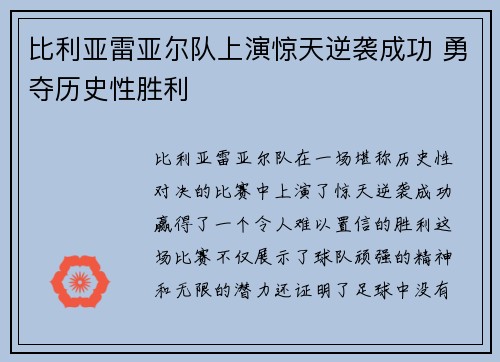 比利亚雷亚尔队上演惊天逆袭成功 勇夺历史性胜利

比利亚雷亚尔队在一场堪称历史性对决的比赛中上演了惊天逆袭成功赢得了一个令人难以置信的胜利这场比赛不仅展示了球队顽强的精神和无限的潜力还证明了足球中没有